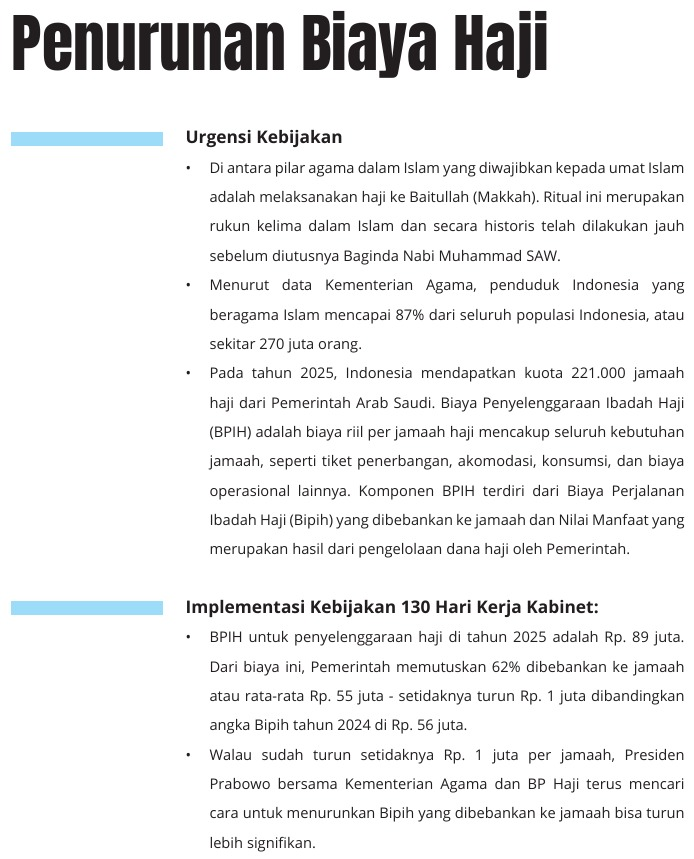 Penurunan Biaya Haji

Urgensi Kebijakan

• Di antara pilar agama dalam Islam yang diwajibkan kepada umat Islam adalah melaksanakan haji ke Baitullah (Makkah). Ritual ini merupakan rukun kelima dalam Islam dan secara historis telah dilakukan jauh sebelum diutusnya Baginda Nabi Muhammad SAW.

• Menurut data Kementerian Agama, penduduk Indonesia yang beragama Islam mencapai 87% dari seluruh populasi Indonesia, atau sekitar 270 juta orang.

• Pada tahun 2025, Indonesia mendapatkan kuota 221.000 jamaah haji dari Pemerintah Arab Saudi. Biaya Penyelenggaraan Ibadah Haji (BPIH) adalah biaya riil per jamaah haji mencakup seluruh kebutuhan jamaah, seperti tiket penerbangan, akomodasi, konsumsi, dan biaya operasional lainnya. Komponen BPIH terdiri dari Biaya Perjalanan Ibadah Haji (Bipih) yang dibebankan ke jamaah dan Nilai Manfaat yang merupakan hasil dari pengelolaan dana haji oleh Pemerintah.

Implementasi Kebijakan 130 Hari Kerja Kabinet:

• BPIH untuk penyelenggaraan haji di tahun 2025 adalah Rp. 89 juta. Dari biaya ini, Pemerintah memutuskan 62% dibebankan ke jamaah atau rata-rata Rp. 55 juta - setidaknya turun Rp. 1 juta dibandingkan angka Bipih tahun 2024 di Rp. 56 juta.

• Walau sudah turun setidaknya Rp. 1 juta per jamaah, Presiden Prabowo bersama Kementerian Agama dan BP Haji terus mencari cara untuk menurunkan Bipih yang dibebankan ke jamaah bisa turun lebih signifikan.